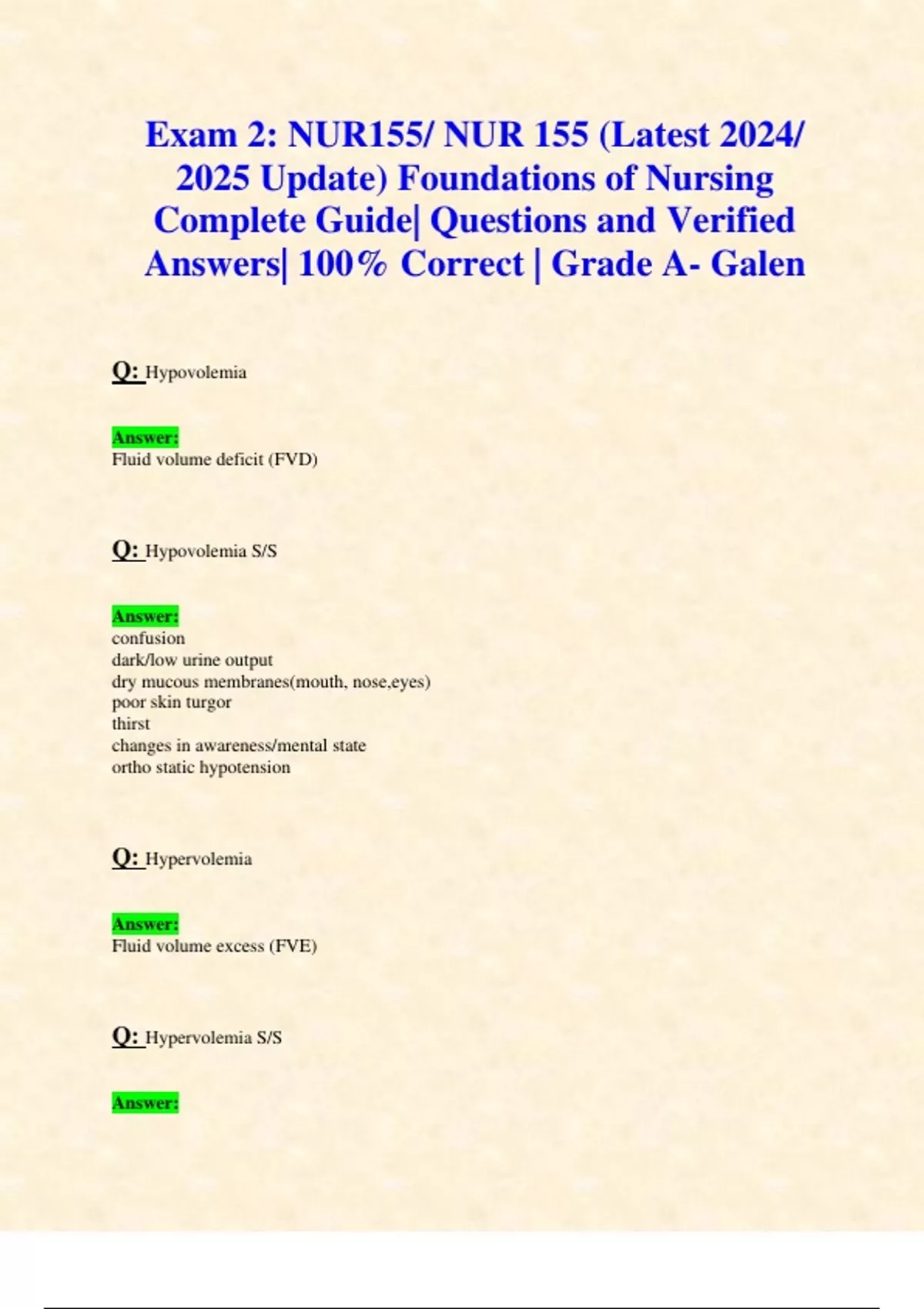 Exam 2: NUR155/ NUR 155 (Latest 2024/ 2025 Update) Foundations of Nursing Complete Guide| Questions and Verified Answers| 100% Correct | Grade A- Galen

Q: Hypovolemia

Answer:
Fluid volume deficit (FVD)

Q: Hypovolemia S/S

Answer:
confusion
dark/low urine output
dry mucous membranes(mouth, nose,eyes)
poor skin turgor
thirst
changes in awareness/mental state
ortho static hypotension

Q: Hypervolemia

Answer:
Fluid volume excess (FVE)

Q: Hypervolemia S/S

Answer: